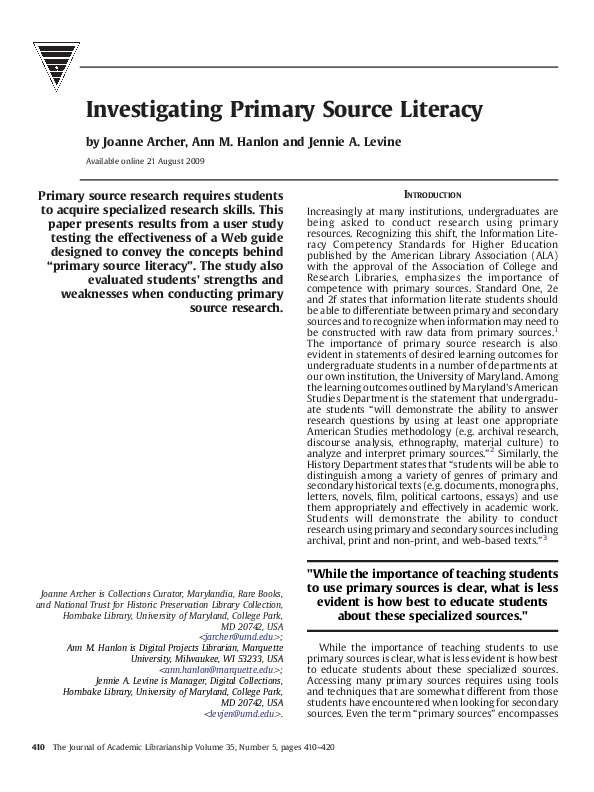 Investigating Primary Source Literacy

by Joanne Archer, Ann M. Hanlon and Jennie A. Levine

Available online 21 August 2009

Primary source research requires students to acquire specialized research skills. This paper presents results from a user study testing the effectiveness of a Web guide designed to convey the concepts behind "primary source literacy". The study also evaluated students' strengths and weaknesses when conducting primary source research.

Joanne Archer is Collections Curator, Marylandia, Rare Books, and National Trust for Historic Preservation Library Collection, Hornbake Library, University of Maryland, College Park, MD 20742, USA <jarcher@umd.edu>;
Ann M. Hanlon is Digital Projects Librarian, Marquette University, Milwaukee, WI 53233, USA <ann.hanlon@marquette.edu>;
Jennie A. Levine is Manager, Digital Collections, Hornbake Library, University of Maryland, College Park, MD 20742, USA <levjen@umd.edu>.

INTRODUCTION

Increasingly at many institutions, undergraduates are being asked to conduct research using primary resources. Recognizing this shift, the Information Literacy Competency Standards for Higher Education published by the American Library Association (ALA) with the approval of the Association of College and Research Libraries, emphasizes the importance of competence with primary sources. Standard One, 2e and 2f states that information literate students should be able to differentiate between primary and secondary sources and to recognize when information may need to be constructed with raw data from primary sources.$^1$ The importance of primary source research is also evident in statements of desired learning outcomes for undergraduate students in a number of departments at our own institution, the University of Maryland. Among the learning outcomes outlined by Maryland's American Studies Department is the statement that undergraduate students "will demonstrate the ability to answer research questions by using at least one appropriate American Studies methodology (e.g. archival research, discourse analysis, ethnography, material culture) to analyze and interpret primary sources."$^2$ Similarly, the History Department states that "students will be able to distinguish among a variety of genres of primary and secondary historical texts (e.g. documents, monographs, letters, novels, film, political cartoons, essays) and use them appropriately and effectively in academic work. Students will demonstrate the ability to conduct research using primary and secondary sources including archival, print and non-print, and web-based texts."$^3$

"While the importance of teaching students to use primary sources is clear, what is less evident is how best to educate students about these specialized sources."

While the importance of teaching students to use primary sources is clear, what is less evident is how best to educate students about these specialized sources. Accessing many primary sources requires using tools and techniques that are somewhat different from those students have encountered when looking for secondary sources. Even the term "primary sources" encompasses

410 The Journal of Academic Librarianship Volume 35, Number 5, pages 410–420